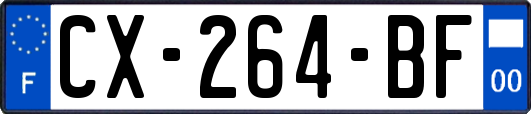 F
CX-264-BF
00